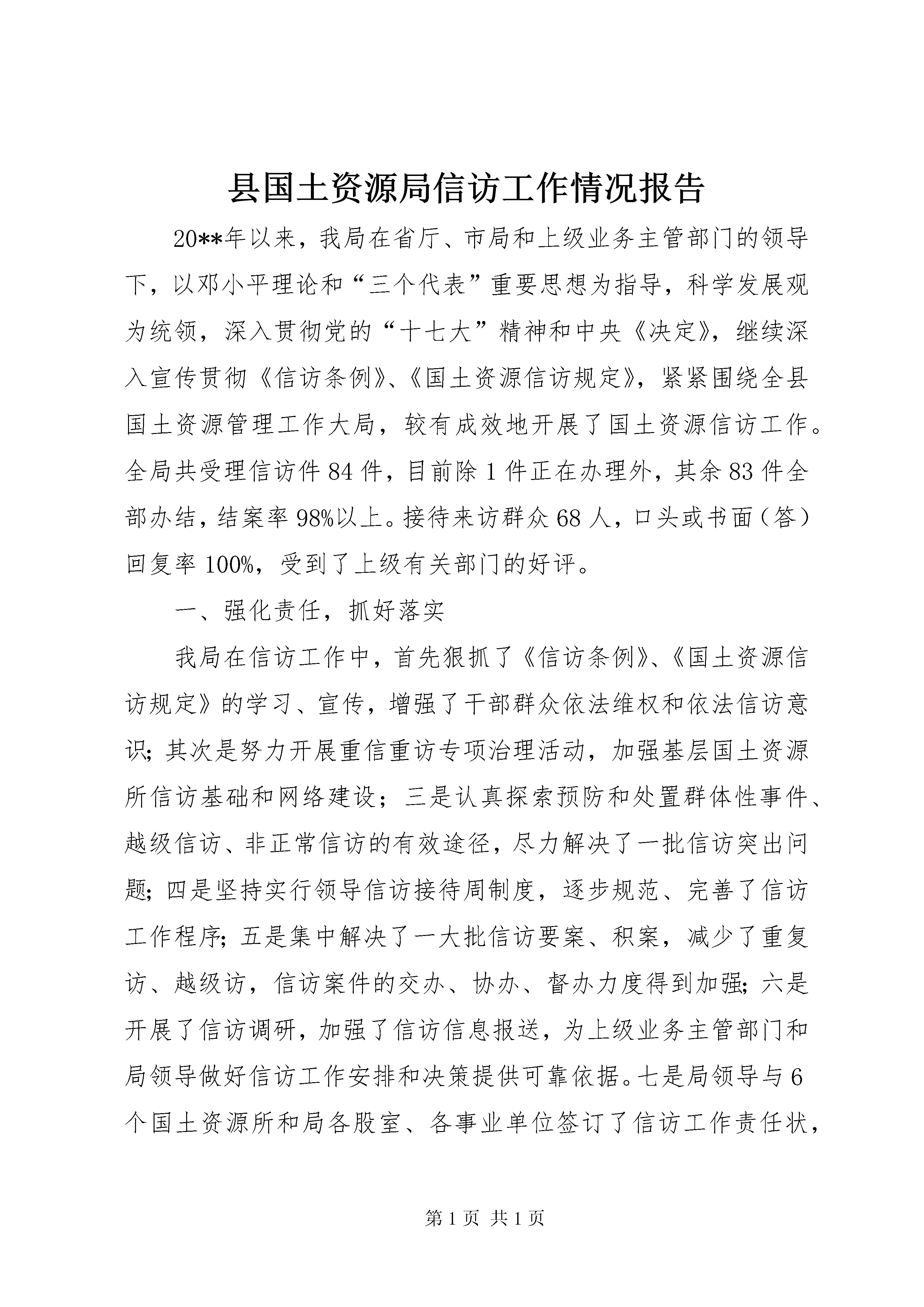 县国土资源局信访工作情况报告

20**年以来，我局在省厅、市局和上级业务主管部门的领导下，以邓小平理论和“三个代表”重要思想为指导，科学发展观为统领，深入贯彻党的“十七大”精神和中央《决定》，继续深入宣传贯彻《信访条例》、《国土资源信访规定》，紧紧围绕全县国土资源管理工作大局，较有成效地开展了国土资源信访工作。全局共受理信访件84件，目前除1件正在办理外，其余83件全部办结，结案率98%以上。接待来访群众68人，口头或书面（答）回复率100%，受到了上级有关部门的好评。

一、强化责任，抓好落实

我局在信访工作中，首先狠抓了《信访条例》、《国土资源信访规定》的学习、宣传，增强了干部群众依法维权和依法信访意识；其次是努力开展重信重访专项治理活动，加强基层国土资源所信访基础和网络建设；三是认真探索预防和处置群体性事件、越级信访、非正常信访的有效途径，尽力解决了一批信访突出问题；四是坚持实行领导信访接待周制度，逐步规范、完善了信访工作程序；五是集中解决了一大批信访要案、积案，减少了重复访、越级访，信访案件的交办、协办、督办力度得到加强；六是开展了信访调研，加强了信访信息报送，为上级业务主管部门和局领导做好信访工作安排和决策提供可靠依据。七是局领导与6个国土资源所和局各股室、各事业单位签订了信访工作责任状，

第1页 共1页